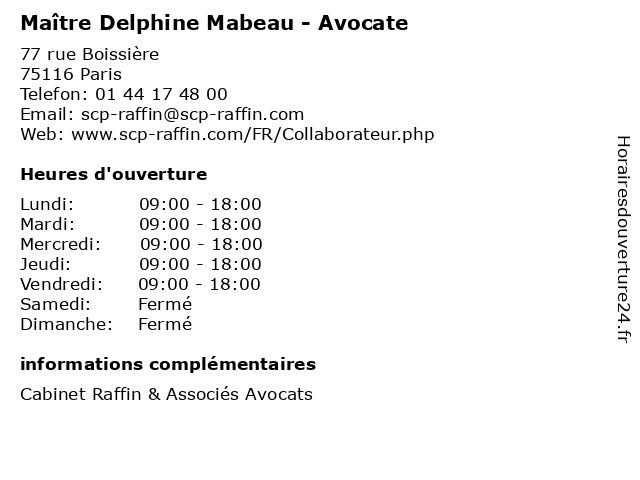 Maître Delphine Mabeau - Avocate

77 rue Boissière
75116 Paris
Telefon: 01 44 17 48 00
Email: scp-raffin@scp-raffin.com
Web: www.scp-raffin.com/FR/Collaborateur.php

Heures d'ouverture

| | |
|---|---|
| Lundi: | 09:00 - 18:00 |
| Mardi: | 09:00 - 18:00 |
| Mercredi: | 09:00 - 18:00 |
| Jeudi: | 09:00 - 18:00 |
| Vendredi: | 09:00 - 18:00 |
| Samedi: | Fermé |
| Dimanche: | Fermé |

informations complémentaires

Cabinet Raffin & Associés Avocats

Horairesdouverture24.fr